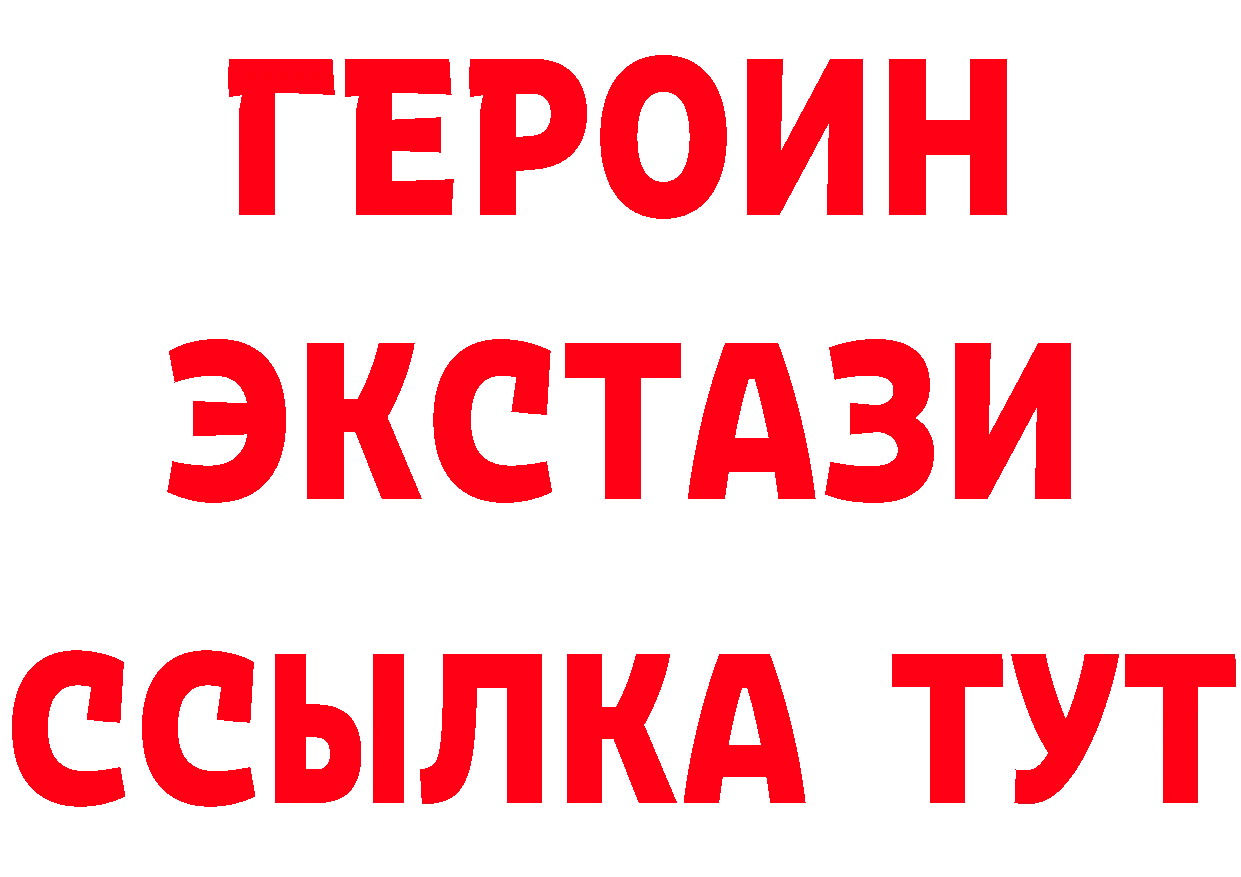 ГЕРОИН
ЭКСТАЗИ
ССЫЛКА ТУТ